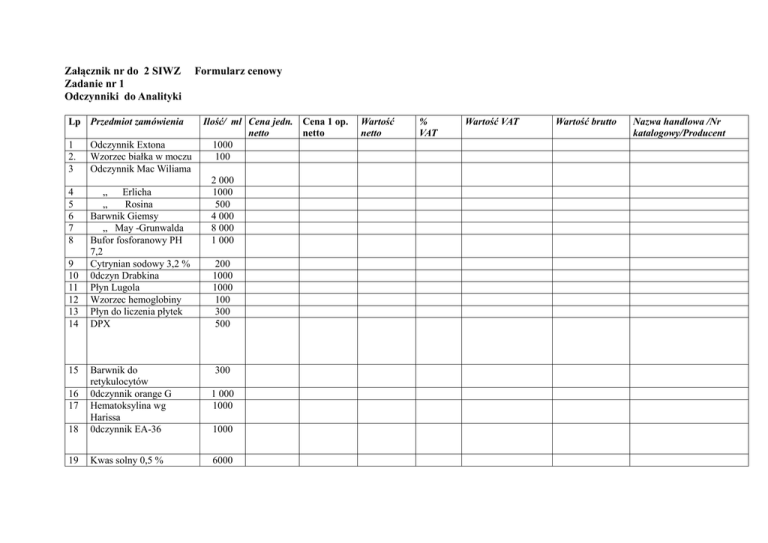 Załącznik nr do 2 SIWZ Formularz cenowy
Zadanie nr 1
Odczynniki do Analityki

| Lp | Przedmiot zamówienia | Ilość/ ml | Cena jedn. netto | Cena 1 op. netto | Wartość netto | % VAT | Wartość VAT | Wartość brutto | Nazwa handlowa /Nr katalogowy/Producent |
|---|---|---|---|---|---|---|---|---|---|
| 1 | Odczynnik Extona | 1000 | | | | | | | |
| 2. | Wzorzec białka w moczu | 100 | | | | | | | |
| 3 | Odczynnik Mac Wiliama | 2 000 | | | | | | | |
| 4 | „ Erlicha | 1000 | | | | | | | |
| 5 | „ Rosina | 500 | | | | | | | |
| 6 | Barwnik Giemsy | 4 000 | | | | | | | |
| 7 | „ May -Grunwalda | 8 000 | | | | | | | |
| 8 | Bufor fosforanowy PH 7,2 | 1 000 | | | | | | | |
| 9 | Cytrynian sodowy 3,2 % | 200 | | | | | | | |
| 10 | 0dczyn Drabkina | 1000 | | | | | | | |
| 11 | Płyn Lugola | 1000 | | | | | | | |
| 12 | Wzorzec hemoglobiny | 100 | | | | | | | |
| 13 | Płyn do liczenia płytek | 300 | | | | | | | |
| 14 | DPX | 500 | | | | | | | |
| 15 | Barwnik do retykulocytów | 300 | | | | | | | |
| 16 | 0dczynnik orange G | 1 000 | | | | | | | |
| 17 | Hematoksylina wg Harissa | 1000 | | | | | | | |
| 18 | 0dczynnik EA-36 | 1000 | | | | | | | |
| 19 | Kwas solny 0,5 % | 6000 | | | | | | | |